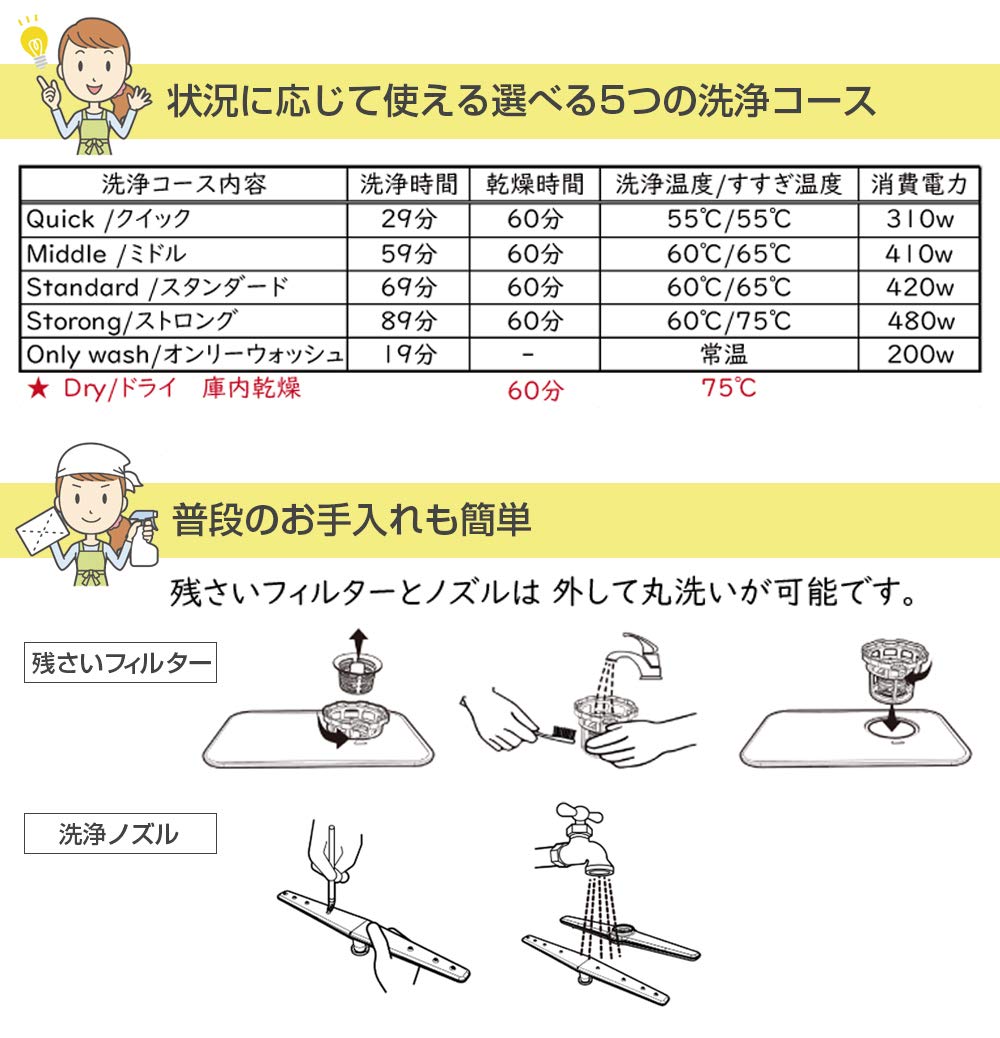 状況に応じて使える選べる5つの洗浄コース

| 洗浄コース内容 | 洗浄時間 | 乾燥時間 | 洗浄温度/すすぎ温度 | 消費電力 |
|---|---|---|---|---|
| Quick /クイック | 29分 | 60分 | 55℃/55℃ | 310w |
| Middle /ミドル | 59分 | 60分 | 60℃/65℃ | 410w |
| Standard /スタンダード | 69分 | 60分 | 60℃/65℃ | 420w |
| Storong/ストロング | 89分 | 60分 | 60℃/75℃ | 480w |
| Only wash/オンリーウォッシュ | 19分 | - | 常温 | 200w |

★ Dry/ドライ 庫内乾燥 60分 75℃

普段のお手入れも簡単

残さいフィルターとノズルは 外して丸洗いが可能です。

残さいフィルター

洗浄ノズル